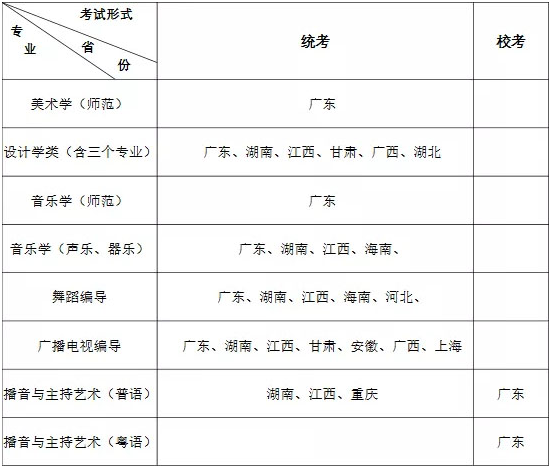 | 考试形式 省份 专业 | 统考 | 校考 |
|---|---|---|
| 美术学（师范） | 广东 | |
| 设计学类（含三个专业） | 广东、湖南、江西、甘肃、广西、湖北 | |
| 音乐学（师范） | 广东 | |
| 音乐学（声乐、器乐） | 广东、湖南、江西、海南、 | |
| 舞蹈编导 | 广东、湖南、江西、海南、河北、 | |
| 广播电视编导 | 广东、湖南、江西、甘肃、安徽、广西、上海 | |
| 播音与主持艺术（普语） | 湖南、江西、重庆 | 广东 |
| 播音与主持艺术（粤语） | | 广东 |